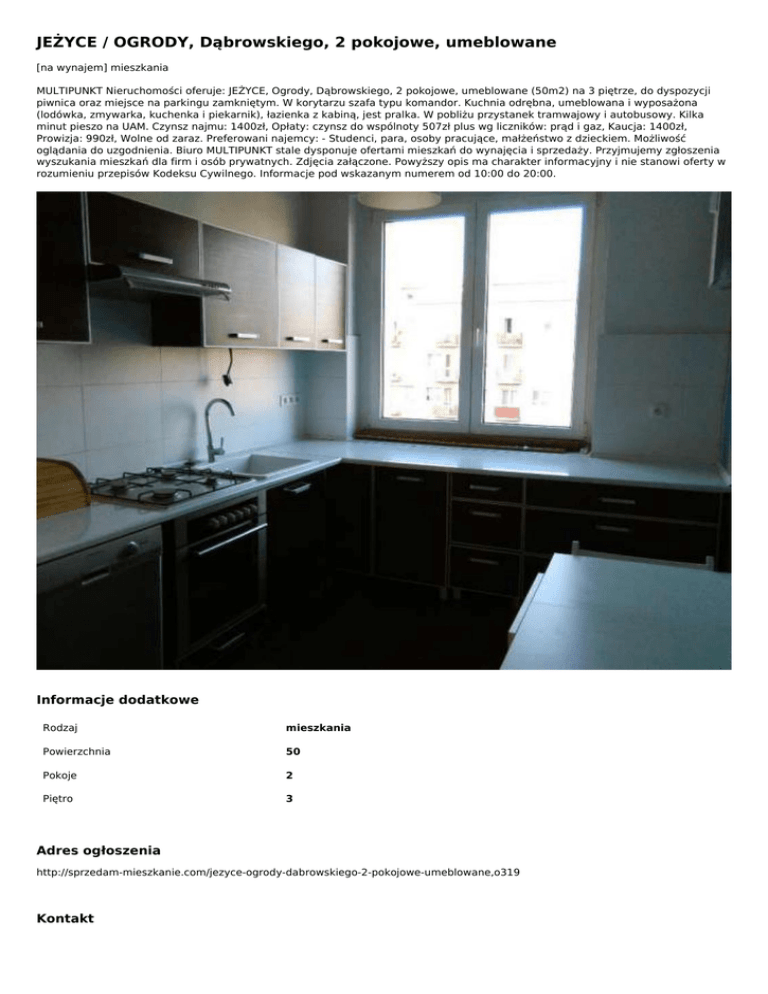 JEŻYCE / OGRODY, Dąbrowskiego, 2 pokojowe, umeblowane

[na wynajem] mieszkania

MULTIPUNKT Nieruchomości oferuje: JEŻYCE, Ogrody, Dąbrowskiego, 2 pokojowe, umeblowane (50m2) na 3 piętrze, do dyspozycji piwnica oraz miejsce na parkingu zamkniętym. W korytarzu szafa typu komandor. Kuchnia odrębna, umeblowana i wyposażona (lodówka, zmywarka, kuchenka i piekarnik), łazienka z kabiną, jest pralka. W pobliżu przystanek tramwajowy i autobusowy. Kilka minut pieszo na UAM. Czynsz najmu: 1400zł, Opłaty: czynsz do wspólnoty 507zł plus wg liczników: prąd i gaz, Kaucja: 1400zł, Prowizja: 990zł, Wolne od zaraz. Preferowani najemcy: - Studenci, para, osoby pracujące, małżeństwo z dzieckiem. Możliwość oglądania do uzgodnienia. Biuro MULTIPUNKT stale dysponuje ofertami mieszkań do wynajęcia i sprzedaży. Przyjmujemy zgłoszenia wyszukania mieszkań dla firm i osób prywatnych. Zdjęcia załączone. Powyższy opis ma charakter informacyjny i nie stanowi oferty w rozumieniu przepisów Kodeksu Cywilnego. Informacje pod wskazanym numerem od 10:00 do 20:00.

Informacje dodatkowe

| Rodzaj | mieszkania |
|---|---|
| Powierzchnia | 50 |
| Pokoje | 2 |
| Piętro | 3 |

Adres ogłoszenia

http://sprzedam-mieszkanie.com/jezyce-ogrody-dabrowskiego-2-pokojowe-umeblowane,o319

Kontakt